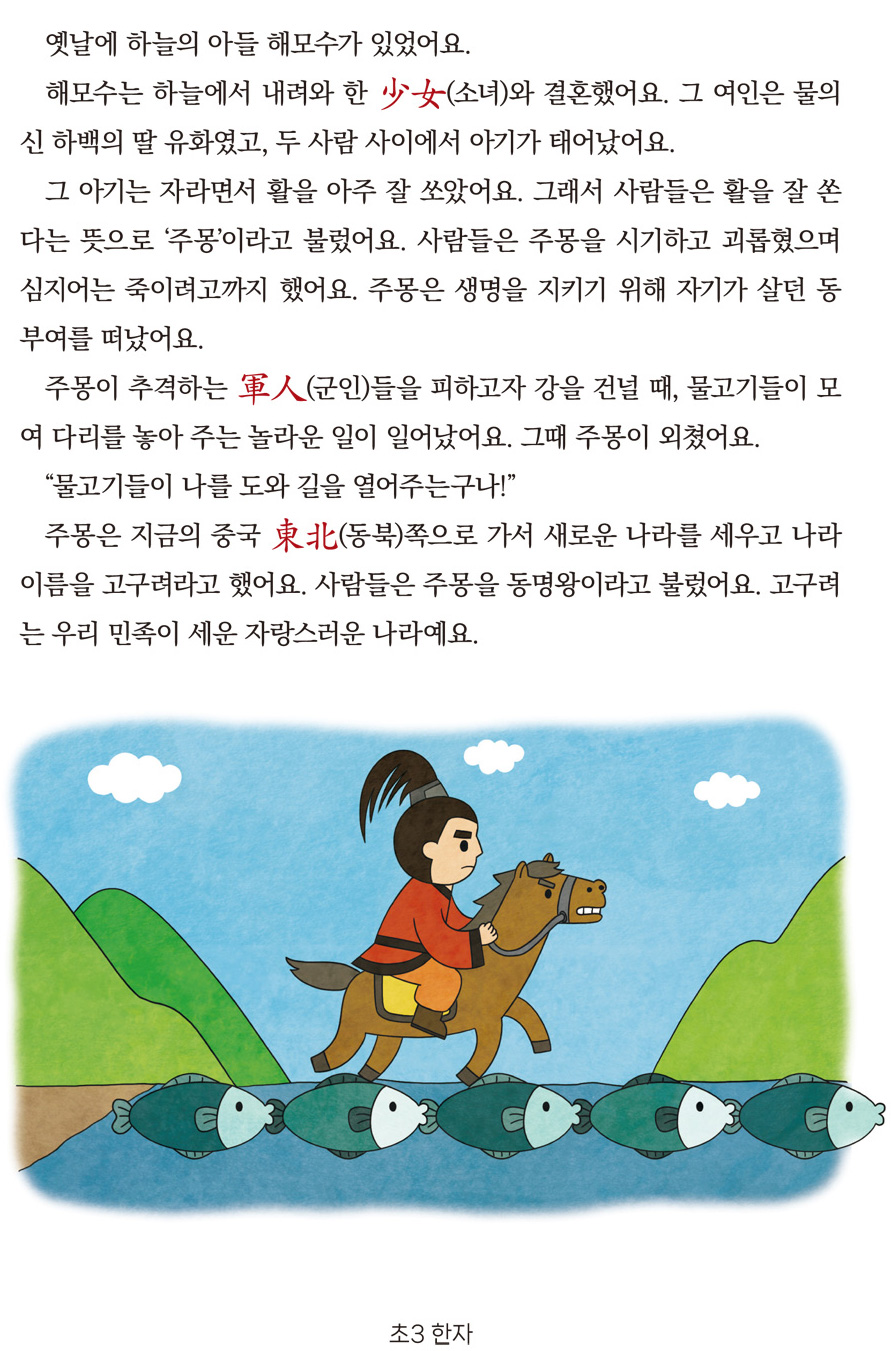 옛날에 하늘의 아들 해모수가 있었어요.

해모수는 하늘에서 내려와 한 少女(소녀)와 결혼했어요. 그 여인은 물의 신 하백의 딸 유화였고, 두 사람 사이에서 아기가 태어났어요.

그 아기는 자라면서 활을 아주 잘 쏘았어요. 그래서 사람들은 활을 잘 쏜다는 뜻으로 '주몽'이라고 불렀어요. 사람들은 주몽을 시기하고 괴롭혔으며 심지어는 죽이려고까지 했어요. 주몽은 생명을 지키기 위해 자기가 살던 동부여를 떠났어요.

주몽이 추격하는 軍人(군인)들을 피하고자 강을 건널 때, 물고기들이 모여 다리를 놓아 주는 놀라운 일이 일어났어요. 그때 주몽이 외쳤어요.

"물고기들이 나를 도와 길을 열어주는구나!"

주몽은 지금의 중국 東北(동북)쪽으로 가서 새로운 나라를 세우고 나라 이름을 고구려라고 했어요. 사람들은 주몽을 동명왕이라고 불렀어요. 고구려는 우리 민족이 세운 자랑스러운 나라예요.

초3 한자